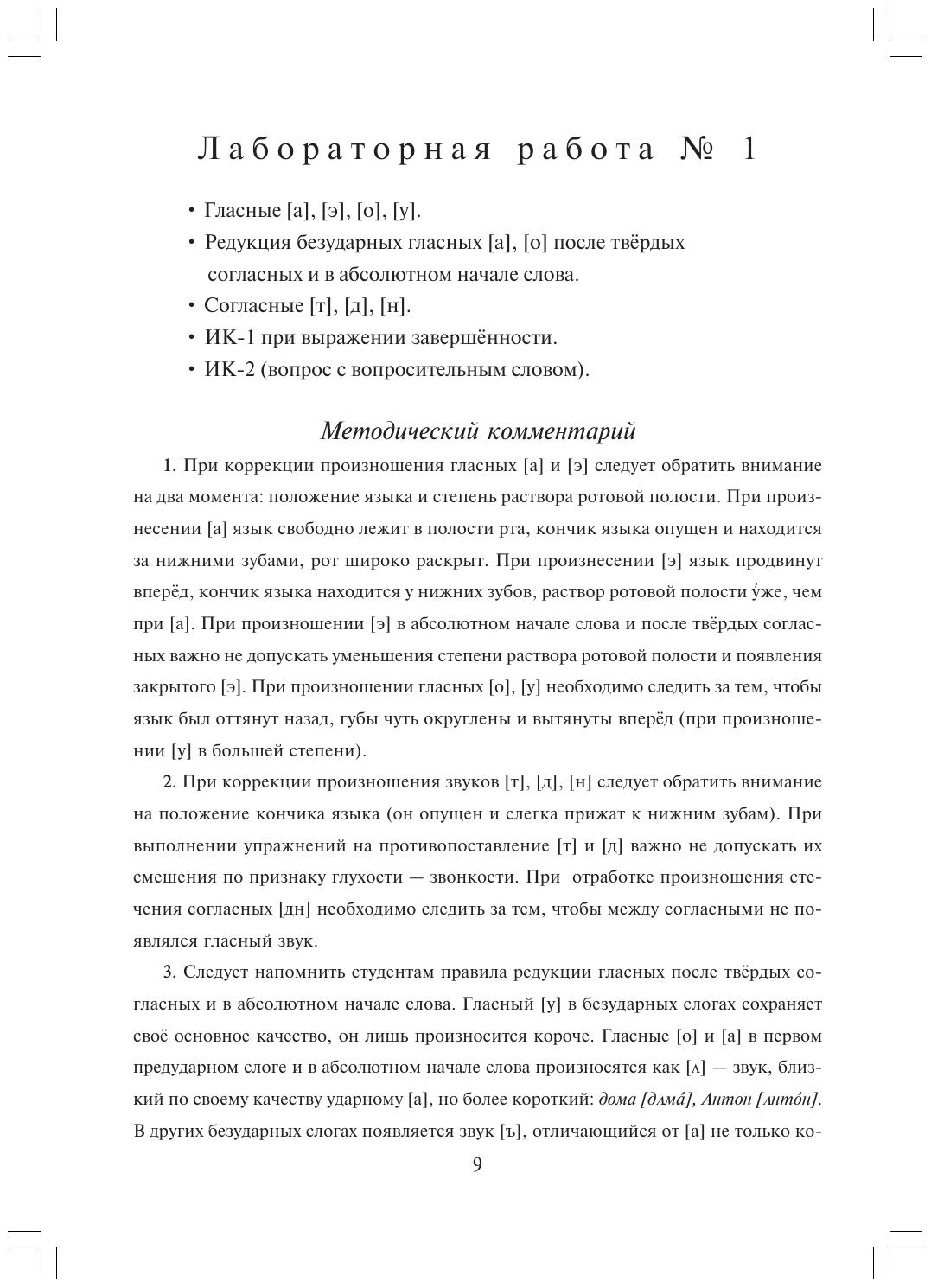 Лабораторная работа № 1

• Гласные [а], [э], [о], [у].
• Редукция безударных гласных [а], [о] после твёрдых согласных и в абсолютном начале слова.
• Согласные [т], [д], [н].
• ИК-1 при выражении завершённости.
• ИК-2 (вопрос с вопросительным словом).

Методический комментарий

1. При коррекции произношения гласных [а] и [э] следует обратить внимание на два момента: положение языка и степень раствора ротовой полости. При произнесении [а] язык свободно лежит в полости рта, кончик языка опущен и находится за нижними зубами, рот широко раскрыт. При произнесении [э] язык продвинут вперёд, кончик языка находится у нижних зубов, раствор ротовой полости у́же, чем при [а]. При произношении [э] в абсолютном начале слова и после твёрдых согласных важно не допускать уменьшения степени раствора ротовой полости и появления закрытого [э]. При произношении гласных [о], [у] необходимо следить за тем, чтобы язык был оттянут назад, губы чуть округлены и вытянуты вперёд (при произношении [у] в большей степени).

2. При коррекции произношения звуков [т], [д], [н] следует обратить внимание на положение кончика языка (он опущен и слегка прижат к нижним зубам). При выполнении упражнений на противопоставление [т] и [д] важно не допускать их смешения по признаку глухости — звонкости. При отработке произношения стечения согласных [дн] необходимо следить за тем, чтобы между согласными не появлялся гласный звук.

3. Следует напомнить студентам правила редукции гласных после твёрдых согласных и в абсолютном начале слова. Гласный [у] в безударных слогах сохраняет своё основное качество, он лишь произносится короче. Гласные [о] и [а] в первом предударном слоге и в абсолютном начале слова произносятся как [ʌ] — звук, близкий по своему качеству ударному [а], но более короткий: дома [дʌма́], Антон [ʌнто́н]. В других безударных слогах появляется звук [ъ], отличающийся от [а] не только ко-

9